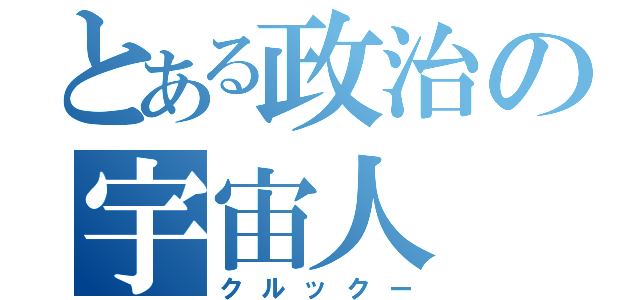 とある政治の宇宙人
クルックー